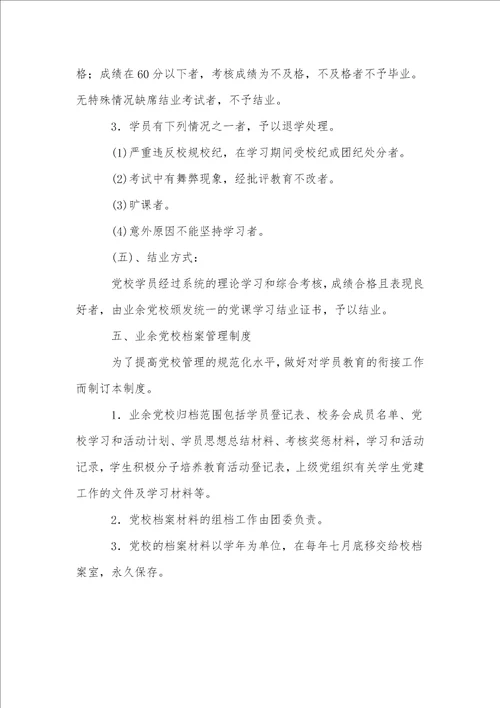 格；成绩在60分以下者，考核成绩为不及格，不及格者不予毕业。无特殊情况缺席结业考试者，不予结业。

3．学员有下列情况之一者，予以退学处理。

(1)严重违反校规校纪，在学习期间受校纪或团纪处分者。

(2)考试中有舞弊现象，经批评教育不改者。

(3)旷课者。

(4)意外原因不能坚持学习者。

(五)、结业方式：

党校学员经过系统的理论学习和综合考核，成绩合格且表现良好者，由业余党校颁发统一的党课学习结业证书，予以结业。

五、业余党校档案管理制度

为了提高党校管理的规范化水平，做好对学员教育的衔接工作而制订本制度。

1．业余党校归档范围包括学员登记表、校务会成员名单、党校学习和活动计划、学员思想总结材料、考核奖惩材料，学习和活动记录，学生积极分子培养教育活动登记表，上级党组织有关学生党建工作的文件及学习材料等。

2．党校档案材料的组档工作由团委负责。

3．党校的档案材料以学年为单位，在每年七月底移交给校档案室，永久保存。